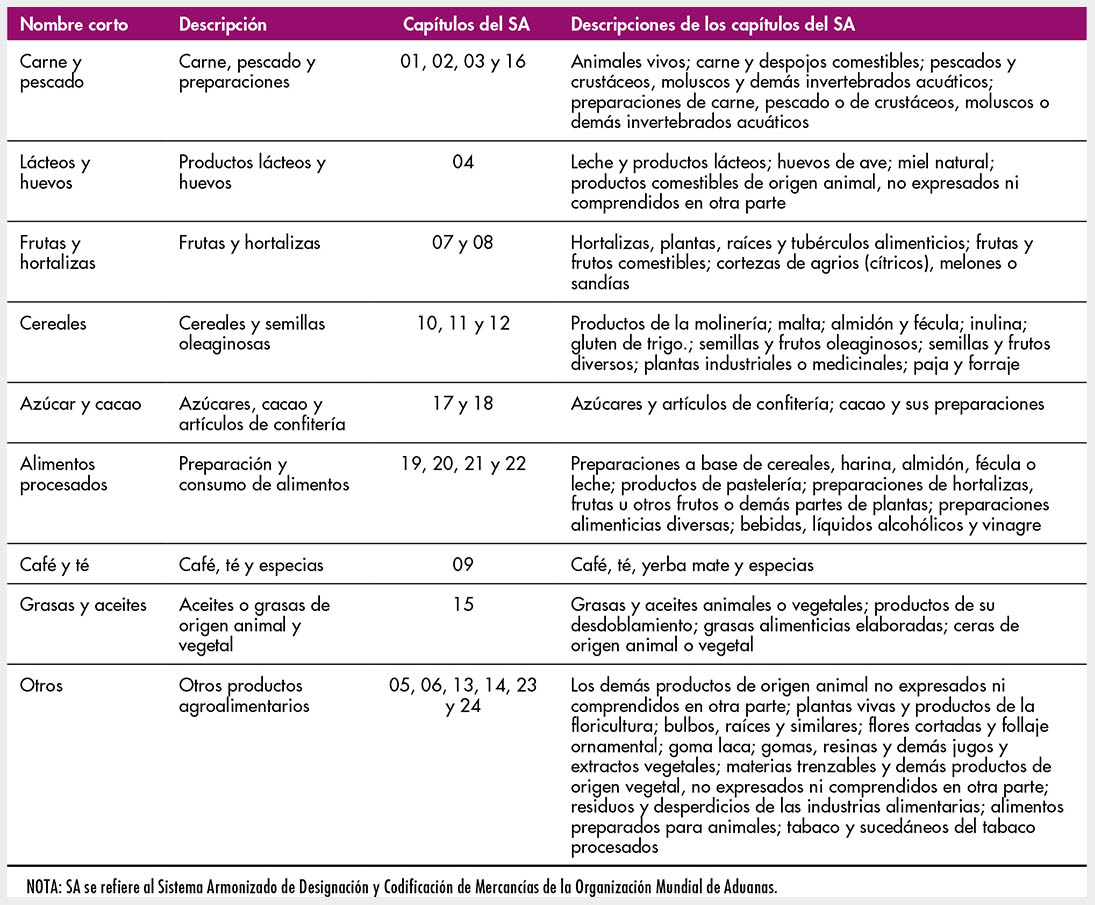 | Nombre corto | Descripción | Capítulos del SA | Descripciones de los capítulos del SA |
|---|---|---|---|
| Carne y pescado | Carne, pescado y preparaciones | 01, 02, 03 y 16 | Animales vivos; carne y despojos comestibles; pescados y crustáceos, moluscos y demás invertebrados acuáticos; preparaciones de carne, pescado o de crustáceos, moluscos o demás invertebrados acuáticos |
| Lácteos y huevos | Productos lácteos y huevos | 04 | Leche y productos lácteos; huevos de ave; miel natural; productos comestibles de origen animal, no expresados ni comprendidos en otra parte |
| Frutas y hortalizas | Frutas y hortalizas | 07 y 08 | Hortalizas, plantas, raíces y tubérculos alimenticios; frutas y frutos comestibles; cortezas de agrios (cítricos), melones o sandías |
| Cereales | Cereales y semillas oleaginosas | 10, 11 y 12 | Productos de la molinería; malta; almidón y fécula; inulina; gluten de trigo.; semillas y frutos oleaginosos; semillas y frutos diversos; plantas industriales o medicinales; paja y forraje |
| Azúcar y cacao | Azúcares, cacao y artículos de confitería | 17 y 18 | Azúcares y artículos de confitería; cacao y sus preparaciones |
| Alimentos procesados | Preparación y consumo de alimentos | 19, 20, 21 y 22 | Preparaciones a base de cereales, harina, almidón, fécula o leche; productos de pastelería; preparaciones de hortalizas, frutas u otros frutos o demás partes de plantas; preparaciones alimenticias diversas; bebidas, líquidos alcohólicos y vinagre |
| Café y té | Café, té y especias | 09 | Café, té, yerba mate y especias |
| Grasas y aceites | Aceites o grasas de origen animal y vegetal | 15 | Grasas y aceites animales o vegetales; productos de su desdoblamiento; grasas alimenticias elaboradas; ceras de origen animal o vegetal |
| Otros | Otros productos agroalimentarios | 05, 06, 13, 14, 23 y 24 | Los demás productos de origen animal no expresados ni comprendidos en otra parte; plantas vivas y productos de la floricultura; bulbos, raíces y similares; flores cortadas y follaje ornamental; goma laca; gomas, resinas y demás jugos y extractos vegetales; materias trenzables y demás productos de origen vegetal, no expresados ni comprendidos en otra parte; residuos y desperdicios de las industrias alimentarias; alimentos preparados para animales; tabaco y sucedáneos del tabaco procesados |

NOTA: SA se refiere al Sistema Armonizado de Designación y Codificación de Mercancías de la Organización Mundial de Aduanas.